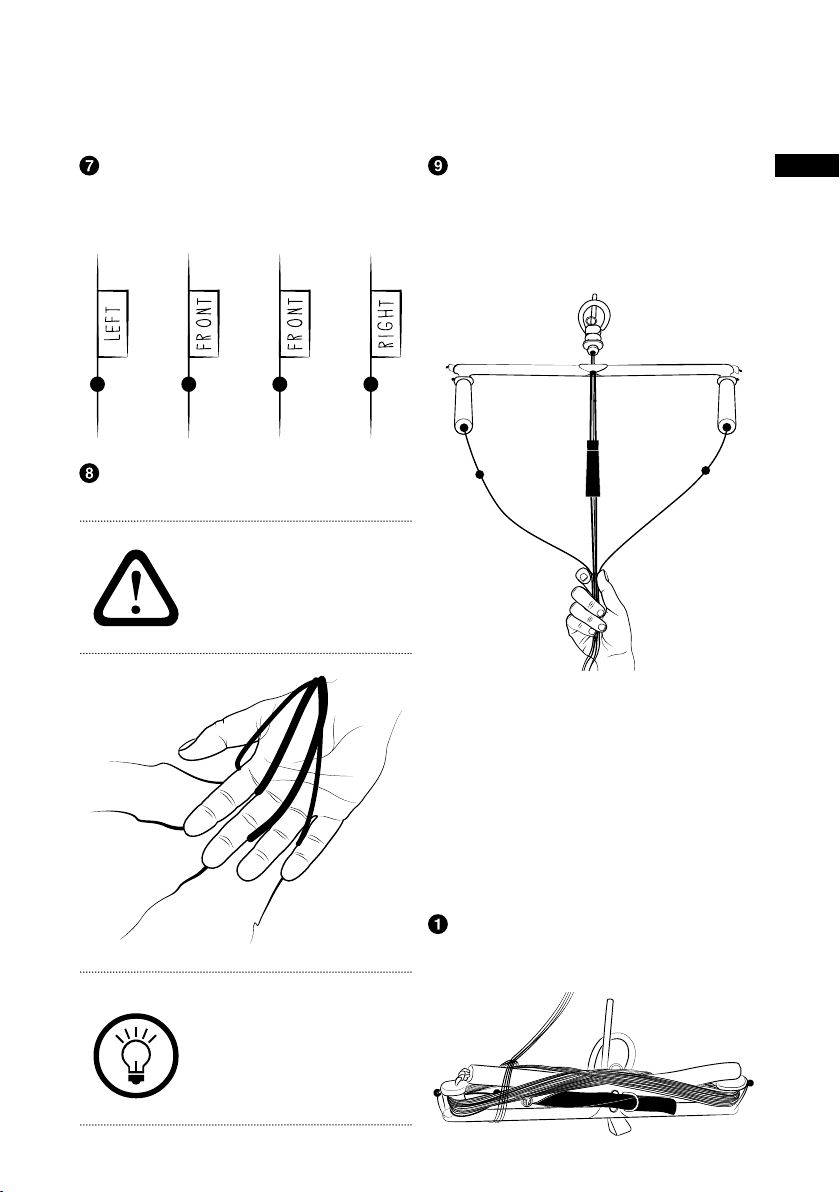 7

LEFT

FRONT

FRONT

RIGHT

8

9

1